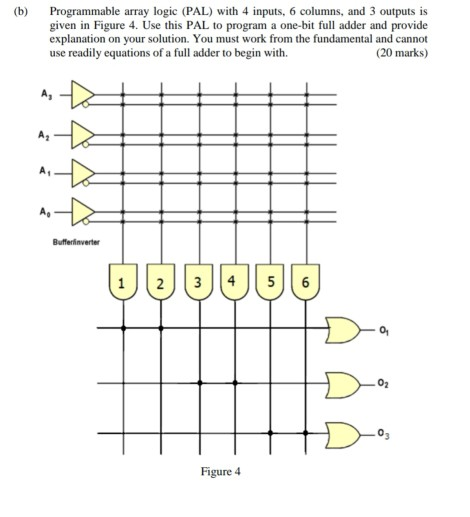 (b) Programmable array logic (PAL) with 4 inputs, 6 columns, and 3 outputs is given in Figure 4. Use this PAL to program a one-bit full adder and provide explanation on your solution. You must work from the fundamental and cannot use readily equations of a full adder to begin with. (20 marks)

$A_3$

$A_2$

$A_1$

$A_0$

Buffer/inverter

1 2 3 4 5 6

$O_1$

$O_2$

$O_3$

Figure 4